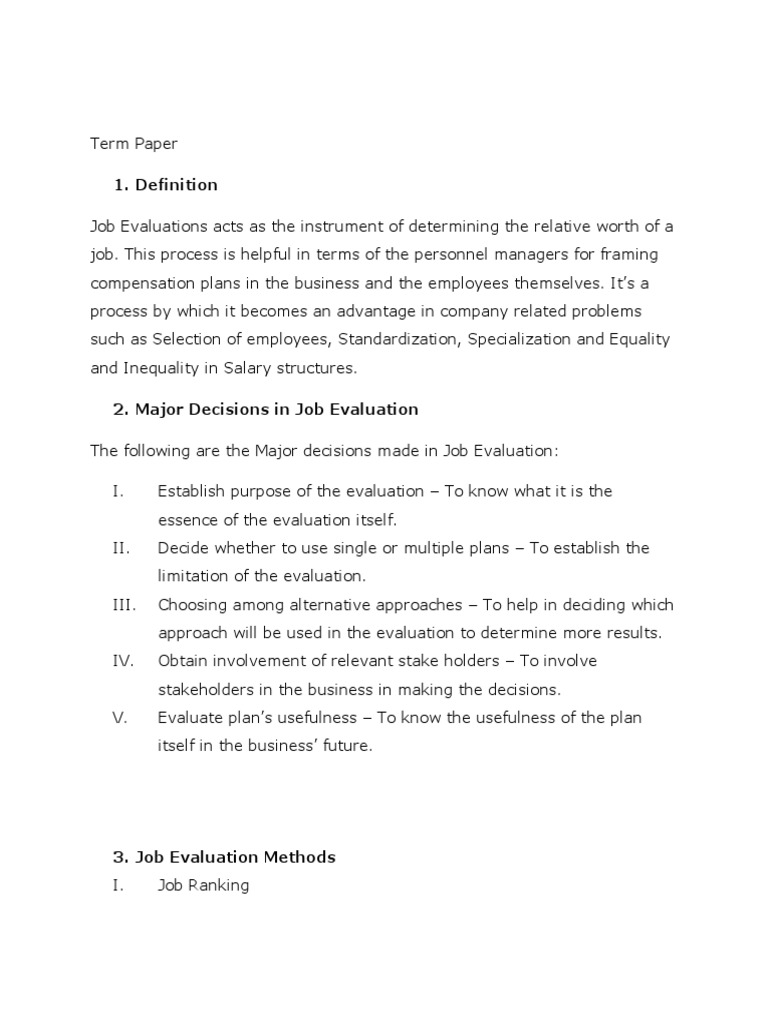 Term Paper

1. Definition

Job Evaluations acts as the instrument of determining the relative worth of a job. This process is helpful in terms of the personnel managers for framing compensation plans in the business and the employees themselves. It's a process by which it becomes an advantage in company related problems such as Selection of employees, Standardization, Specialization and Equality and Inequality in Salary structures.

2. Major Decisions in Job Evaluation

The following are the Major decisions made in Job Evaluation:

I. Establish purpose of the evaluation – To know what it is the essence of the evaluation itself.
II. Decide whether to use single or multiple plans – To establish the limitation of the evaluation.
III. Choosing among alternative approaches – To help in deciding which approach will be used in the evaluation to determine more results.
IV. Obtain involvement of relevant stake holders – To involve stakeholders in the business in making the decisions.
V. Evaluate plan's usefulness – To know the usefulness of the plan itself in the business' future.

3. Job Evaluation Methods
I. Job Ranking